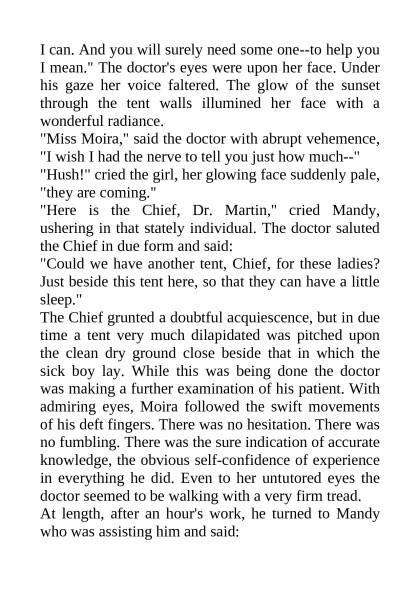 I can. And you will surely need some one--to help you I mean." The doctor's eyes were upon her face. Under his gaze her voice faltered. The glow of the sunset through the tent walls illumined her face with a wonderful radiance.

"Miss Moira," said the doctor with abrupt vehemence, "I wish I had the nerve to tell you just how much--"

"Hush!" cried the girl, her glowing face suddenly pale, "they are coming."

"Here is the Chief, Dr. Martin," cried Mandy, ushering in that stately individual. The doctor saluted the Chief in due form and said:

"Could we have another tent, Chief, for these ladies? Just beside this tent here, so that they can have a little sleep."

The Chief grunted a doubtful acquiescence, but in due time a tent very much dilapidated was pitched upon the clean dry ground close beside that in which the sick boy lay. While this was being done the doctor was making a further examination of his patient. With admiring eyes, Moira followed the swift movements of his deft fingers. There was no hesitation. There was no fumbling. There was the sure indication of accurate knowledge, the obvious self-confidence of experience in everything he did. Even to her untutored eyes the doctor seemed to be walking with a very firm tread.

At length, after an hour's work, he turned to Mandy who was assisting him and said: